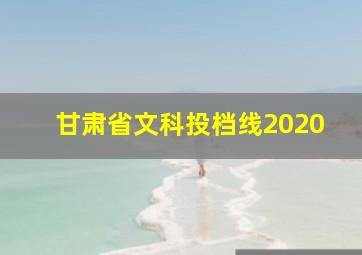 甘肃省文科投档线2020